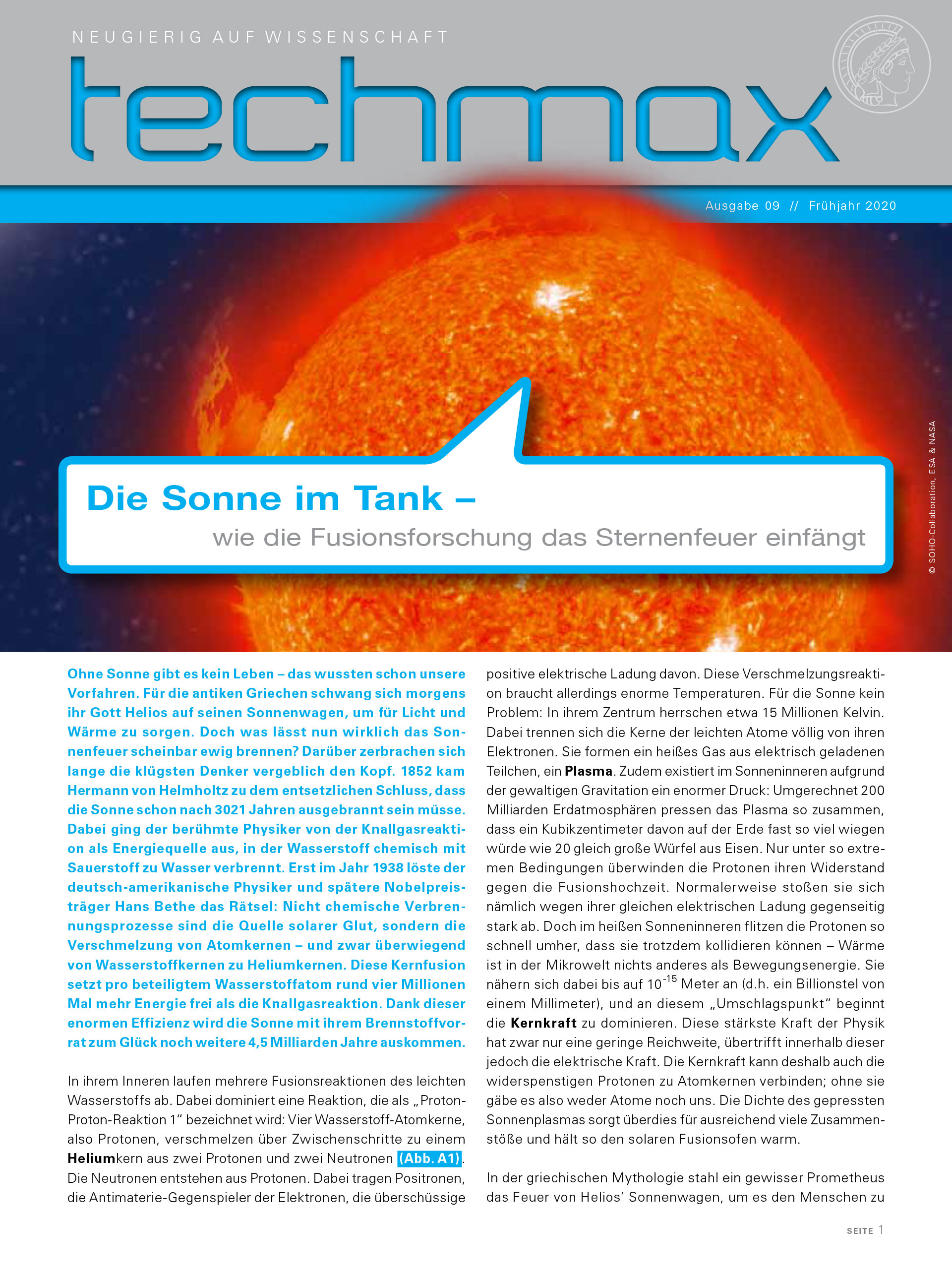 NEUGIERIG AUF WISSENSCHAFT

techmax

Ausgabe 09 // Frühjahr 2020

© SOHO-Collaboration, ESA & NASA

Die Sonne im Tank –
wie die Fusionsforschung das Sternenfeuer einfängt

Ohne Sonne gibt es kein Leben – das wussten schon unsere Vorfahren. Für die antiken Griechen schwang sich morgens ihr Gott Helios auf seinen Sonnenwagen, um für Licht und Wärme zu sorgen. Doch was lässt nun wirklich das Sonnenfeuer scheinbar ewig brennen? Darüber zerbrachen sich lange die klügsten Denker vergeblich den Kopf. 1852 kam Hermann von Helmholtz zu dem entsetzlichen Schluss, dass die Sonne schon nach 3021 Jahren ausgebrannt sein müsse. Dabei ging der berühmte Physiker von der Knallgasreaktion als Energiequelle aus, in der Wasserstoff chemisch mit Sauerstoff zu Wasser verbrennt. Erst im Jahr 1938 löste der deutsch-amerikanische Physiker und spätere Nobelpreisträger Hans Bethe das Rätsel: Nicht chemische Verbrennungsprozesse sind die Quelle solarer Glut, sondern die Verschmelzung von Atomkernen – und zwar überwiegend von Wasserstoffkernen zu Heliumkernen. Diese Kernfusion setzt pro beteiligtem Wasserstoffatom rund vier Millionen Mal mehr Energie frei als die Knallgasreaktion. Dank dieser enormen Effizienz wird die Sonne mit ihrem Brennstoffvorrat zum Glück noch weitere 4,5 Milliarden Jahre auskommen.

In ihrem Inneren laufen mehrere Fusionsreaktionen des leichten Wasserstoffs ab. Dabei dominiert eine Reaktion, die als „Proton-Proton-Reaktion 1“ bezeichnet wird: Vier Wasserstoff-Atomkerne, also Protonen, verschmelzen über Zwischenschritte zu einem Heliumkern aus zwei Protonen und zwei Neutronen (Abb. A1). Die Neutronen entstehen aus Protonen. Dabei tragen Positronen, die Antimaterie-Gegenspieler der Elektronen, die überschüssige positive elektrische Ladung davon. Diese Verschmelzungsreaktion braucht allerdings enorme Temperaturen. Für die Sonne kein Problem: In ihrem Zentrum herrschen etwa 15 Millionen Kelvin. Dabei trennen sich die Kerne der leichten Atome völlig von ihren Elektronen. Sie formen ein heißes Gas aus elektrisch geladenen Teilchen, ein Plasma. Zudem existiert im Sonneninneren aufgrund der gewaltigen Gravitation ein enormer Druck: Umgerechnet 200 Milliarden Erdatmosphären pressen das Plasma so zusammen, dass ein Kubikzentimeter davon auf der Erde fast so viel wiegen würde wie 20 gleich große Würfel aus Eisen. Nur unter so extremen Bedingungen überwinden die Protonen ihren Widerstand gegen die Fusionshochzeit. Normalerweise stoßen sie sich nämlich wegen ihrer gleichen elektrischen Ladung gegenseitig stark ab. Doch im heißen Sonneninneren flitzen die Protonen so schnell umher, dass sie trotzdem kollidieren können – Wärme ist in der Mikrowelt nichts anderes als Bewegungsenergie. Sie nähern sich dabei bis auf $10^{-15}$ Meter an (d.h. ein Billionstel von einem Millimeter), und an diesem „Umschlagspunkt“ beginnt die Kernkraft zu dominieren. Diese stärkste Kraft der Physik hat zwar nur eine geringe Reichweite, übertrifft innerhalb dieser jedoch die elektrische Kraft. Die Kernkraft kann deshalb auch die widerspenstigen Protonen zu Atomkernen verbinden; ohne sie gäbe es also weder Atome noch uns. Die Dichte des gepressten Sonnenplasmas sorgt überdies für ausreichend viele Zusammenstöße und hält so den solaren Fusionsofen warm.

In der griechischen Mythologie stahl ein gewisser Prometheus das Feuer von Helios’ Sonnenwagen, um es den Menschen zu

SEITE 1